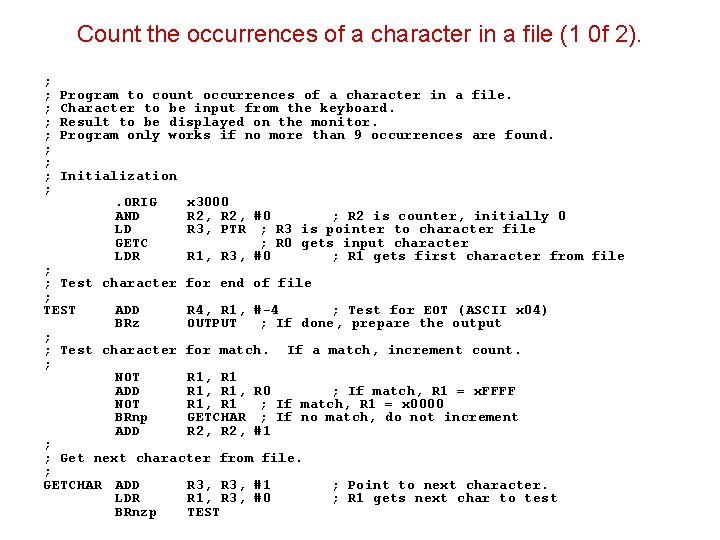 Count the occurrences of a character in a file (1 0f 2).

;
; Program to count occurrences of a character in a file.
; Character to be input from the keyboard.
; Result to be displayed on the monitor.
; Program only works if no more than 9 occurrences are found.
;
;
; Initialization
;
.ORIG x3000
AND R2, R2, #0 ; R2 is counter, initially 0
LD R3, PTR ; R3 is pointer to character file
GETC ; R0 gets input character
LDR R1, R3, #0 ; R1 gets first character from file
;
; Test character for end of file
;
TEST ADD R4, R1, #-4 ; Test for EOT (ASCII x04)
BRz OUTPUT ; If done, prepare the output
;
; Test character for match. If a match, increment count.
;
NOT R1, R1
ADD R1, R1, R0 ; If match, R1 = xFFFF
NOT R1, R1 ; If match, R1 = x0000
BRnp GETCHAR ; If no match, do not increment
ADD R2, R2, #1
;
; Get next character from file.
;
GETCHAR ADD R3, R3, #1 ; Point to next character.
LDR R1, R3, #0 ; R1 gets next char to test
BRnzp TEST